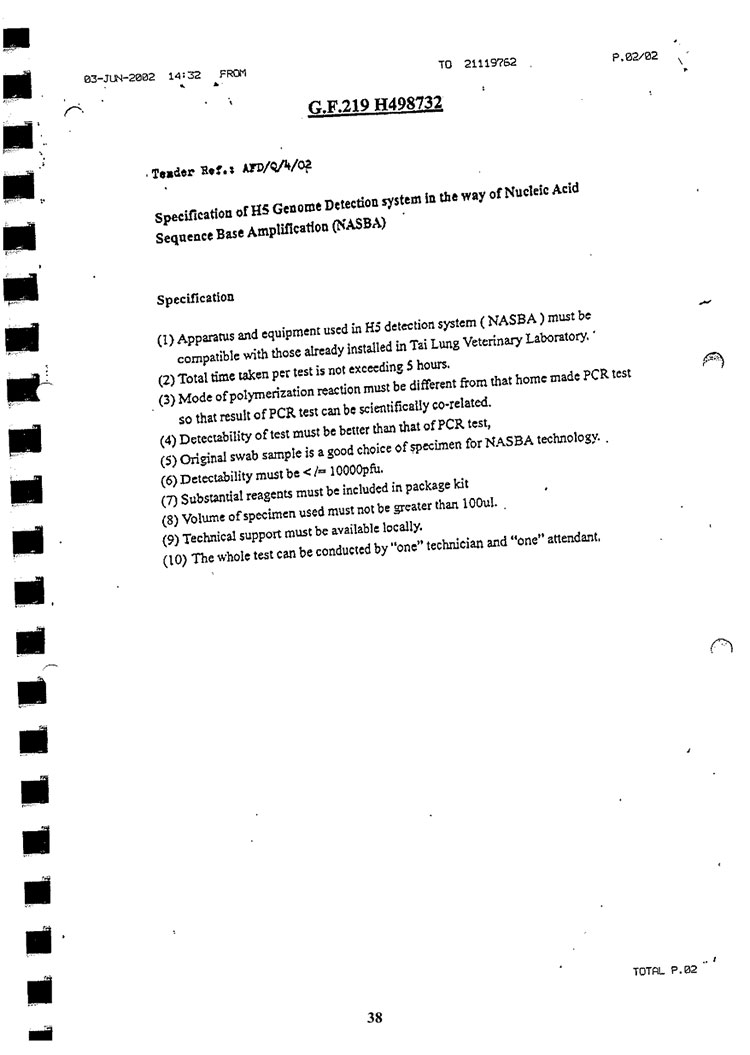 03-JUN-2002 14:32 FROM TO 21119762 P.02/02

G.F.219 H498732

Tender Ref.: AFD/Q/4/02

Specification of H5 Genome Detection system in the way of Nucleic Acid Sequence Base Amplification (NASBA)

Specification

(1) Apparatus and equipment used in H5 detection system ( NASBA ) must be compatible with those already installed in Tai Lung Veterinary Laboratory.
(2) Total time taken per test is not exceeding 5 hours.
(3) Mode of polymerization reaction must be different from that home made PCR test so that result of PCR test can be scientifically co-related.
(4) Detectability of test must be better than that of PCR test,
(5) Original swab sample is a good choice of specimen for NASBA technology.
(6) Detectability must be < /= 10000pfu.
(7) Substantial reagents must be included in package kit
(8) Volume of specimen used must not be greater than 100ul.
(9) Technical support must be available locally.
(10) The whole test can be conducted by "one" technician and "one" attendant.

TOTAL P.02

38